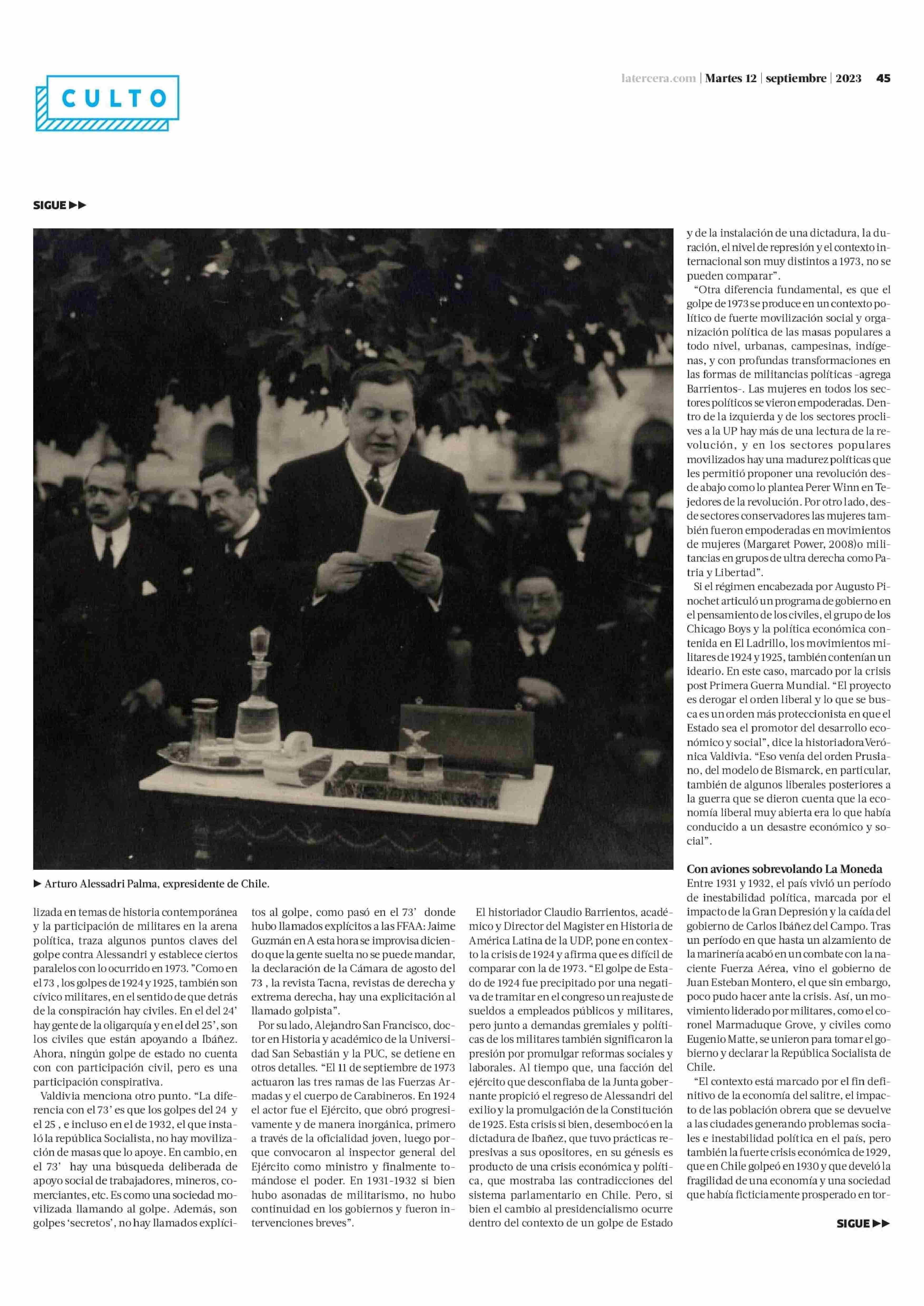 CULTO

latercera.com | Martes 12 | septiembre | 2023 45

SIGUE ▶▶

▶ Arturo Alessadri Palma, expresidente de Chile.

lizada en temas de historia contemporánea y la participación de militares en la arena política, traza algunos puntos claves del golpe contra Alessandri y establece ciertos paralelos con lo ocurrido en 1973. "Como en el 73 , los golpes de 1924 y 1925, también son cívico militares, en el sentido de que detrás de la conspiración hay civiles. En el del 24' hay gente de la oligarquía y en el del 25', son los civiles que están apoyando a Ibáñez. Ahora, ningún golpe de estado no cuenta con con participación civil, pero es una participación conspirativa.

Valdivia menciona otro punto. "La diferencia con el 73' es que los golpes del 24 y el 25 , e incluso en el de 1932, el que instaló la república Socialista, no hay movilización de masas que lo apoye. En cambio, en el 73' hay una búsqueda deliberada de apoyo social de trabajadores, mineros, comerciantes, etc. Es como una sociedad movilizada llamando al golpe. Además, son golpes 'secretos', no hay llamados explícitos al golpe, como pasó en el 73' donde hubo llamados explícitos a las FFAA: Jaime Guzmán en A esta hora se improvisa diciendo que la gente suelta no se puede mandar, la declaración de la Cámara de agosto del 73 , la revista Tacna, revistas de derecha y extrema derecha, hay una explicitación al llamado golpista".

Por su lado, Alejandro San Francisco, doctor en Historia y académico de la Universidad San Sebastián y la PUC, se detiene en otros detalles. "El 11 de septiembre de 1973 actuaron las tres ramas de las Fuerzas Armadas y el cuerpo de Carabineros. En 1924 el actor fue el Ejército, que obró progresivamente y de manera inorgánica, primero a través de la oficialidad joven, luego porque convocaron al inspector general del Ejército como ministro y finalmente tomándose el poder. En 1931-1932 si bien hubo asonadas de militarismo, no hubo continuidad en los gobiernos y fueron intervenciones breves".

El historiador Claudio Barrientos, académico y Director del Magister en Historia de América Latina de la UDP, pone en contexto la crisis de 1924 y afirma que es difícil de comparar con la de 1973. "El golpe de Estado de 1924 fue precipitado por una negativa de tramitar en el congreso un reajuste de sueldos a empleados públicos y militares, pero junto a demandas gremiales y políticas de los militares también significaron la presión por promulgar reformas sociales y laborales. Al tiempo que, una facción del ejército que desconfiaba de la Junta gobernante propició el regreso de Alessandri del exilio y la promulgación de la Constitución de 1925. Esta crisis si bien, desembocó en la dictadura de Ibañez, que tuvo prácticas represivas a sus opositores, en su génesis es producto de una crisis económica y política, que mostraba las contradicciones del sistema parlamentario en Chile. Pero, si bien el cambio al presidencialismo ocurre dentro del contexto de un golpe de Estado y de la instalación de una dictadura, la duración, el nivel de represión y el contexto internacional son muy distintos a 1973, no se pueden comparar".

"Otra diferencia fundamental, es que el golpe de 1973 se produce en un contexto político de fuerte movilización social y organización política de las masas populares a todo nivel, urbanas, campesinas, indígenas, y con profundas transformaciones en las formas de militancias políticas -agrega Barrientos-. Las mujeres en todos los sectores políticos se vieron empoderadas. Dentro de la izquierda y de los sectores proclives a la UP hay más de una lectura de la revolución, y en los sectores populares movilizados hay una madurez políticas que les permitió proponer una revolución desde abajo como lo plantea Perer Winn en Tejedores de la revolución. Por otro lado, desde sectores conservadores las mujeres también fueron empoderadas en movimientos de mujeres (Margaret Power, 2008)o militancias en grupos de ultra derecha como Patria y Libertad".

Si el régimen encabezada por Augusto Pinochet articuló un programa de gobierno en el pensamiento de los civiles, el grupo de los Chicago Boys y la política económica contenida en El Ladrillo, los movimientos militares de 1924 y 1925, también contenían un ideario. En este caso, marcado por la crisis post Primera Guerra Mundial. "El proyecto es derogar el orden liberal y lo que se busca es un orden más proteccionista en que el Estado sea el promotor del desarrollo económico y social", dice la historiadora Verónica Valdivia. "Eso venía del orden Prusiano, del modelo de Bismarck, en particular, también de algunos liberales posteriores a la guerra que se dieron cuenta que la economía liberal muy abierta era lo que había conducido a un desastre económico y social".

Con aviones sobrevolando La Moneda
Entre 1931 y 1932, el país vivió un período de inestabilidad política, marcada por el impacto de la Gran Depresión y la caída del gobierno de Carlos Ibáñez del Campo. Tras un período en que hasta un alzamiento de la marinería acabó en un combate con la naciente Fuerza Aérea, vino el gobierno de Juan Esteban Montero, el que sin embargo, poco pudo hacer ante la crisis. Así, un movimiento liderado por militares, como el coronel Marmaduque Grove, y civiles como Eugenio Matte, se unieron para tomar el gobierno y declarar la República Socialista de Chile.

"El contexto está marcado por el fin definitivo de la economía del salitre, el impacto de las población obrera que se devuelve a las ciudades generando problemas sociales e inestabilidad política en el país, pero también la fuerte crisis económica de 1929, que en Chile golpeó en 1930 y que develó la fragilidad de una economía y una sociedad que había ficticiamente prosperado en tor-

SIGUE ▶▶